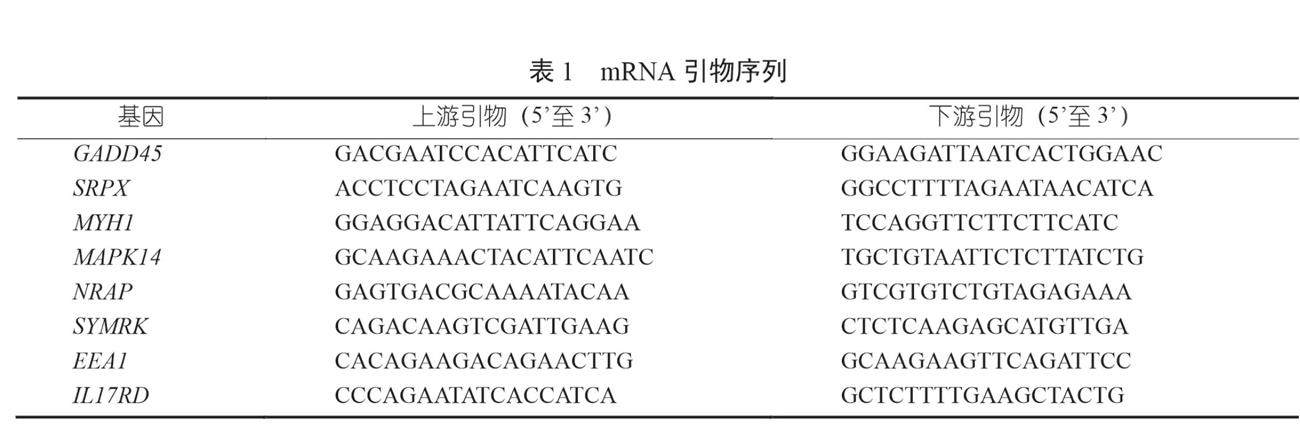 表 1　mRNA 引物序列

| 基因 | 上游引物（5’至 3’） | 下游引物（5’至 3’） |
|---|---|---|
| GADD45 | GACGAATCCACATTCATC | GGAAGATTAATCACTGGAAC |
| SRPX | ACCTCCTAGAATCAAGTG | GGCCTTTTAGAATAACATCA |
| MYH1 | GGAGGACATTATTCAGGAA | TCCAGGTTCTTCTTCATC |
| MAPK14 | GCAAGAAACTACATTCAATC | TGCTGTAATTCTCTTATCTG |
| NRAP | GAGTGACGCAAAATACAA | GTCGTGTCTGTAGAGAAA |
| SYMRK | CAGACAAGTCGATTGAAG | CTCTCAAGAGCATGTTGA |
| EEA1 | CACAGAAGACAGAACTTG | GCAAGAAGTTCAGATTCC |
| IL17RD | CCCAGAATATCACCATCA | GCTCTTTTGAAGCTACTG |